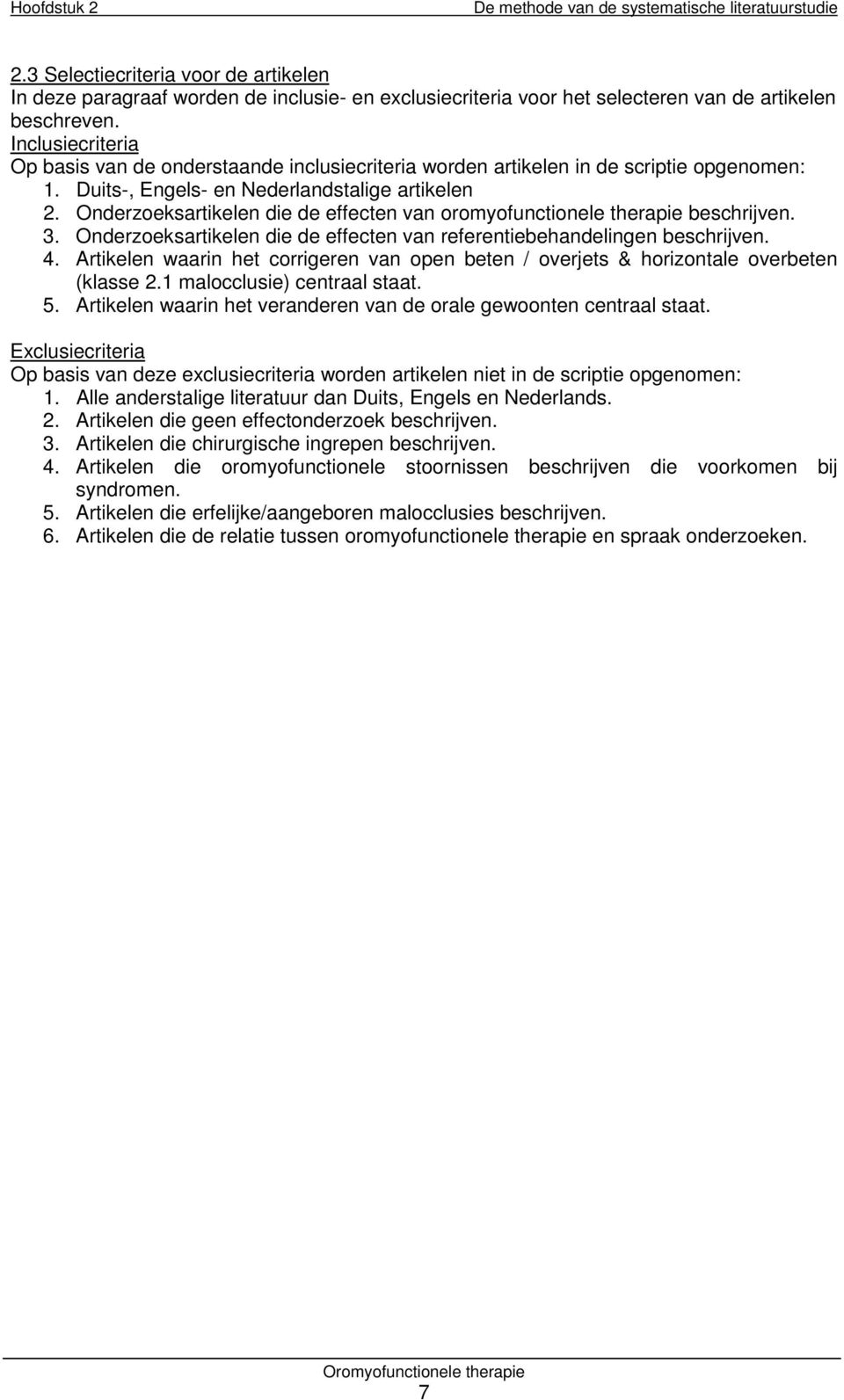 Hoofdstuk 2 De methode van de systematische literatuurstudie

2.3 Selectiecriteria voor de artikelen
In deze paragraaf worden de inclusie- en exclusiecriteria voor het selecteren van de artikelen beschreven.
Inclusiecriteria
Op basis van de onderstaande inclusiecriteria worden artikelen in de scriptie opgenomen:
1. Duits-, Engels- en Nederlandstalige artikelen
2. Onderzoeksartikelen die de effecten van oromyofunctionele therapie beschrijven.
3. Onderzoeksartikelen die de effecten van referentiebehandelingen beschrijven.
4. Artikelen waarin het corrigeren van open beten / overjets & horizontale overbeten (klasse 2.1 malocclusie) centraal staat.
5. Artikelen waarin het veranderen van de orale gewoonten centraal staat.

Exclusiecriteria
Op basis van deze exclusiecriteria worden artikelen niet in de scriptie opgenomen:
1. Alle anderstalige literatuur dan Duits, Engels en Nederlands.
2. Artikelen die geen effectonderzoek beschrijven.
3. Artikelen die chirurgische ingrepen beschrijven.
4. Artikelen die oromyofunctionele stoornissen beschrijven die voorkomen bij syndromen.
5. Artikelen die erfelijke/aangeboren malocclusies beschrijven.
6. Artikelen die de relatie tussen oromyofunctionele therapie en spraak onderzoeken.

Oromyofunctionele therapie
7